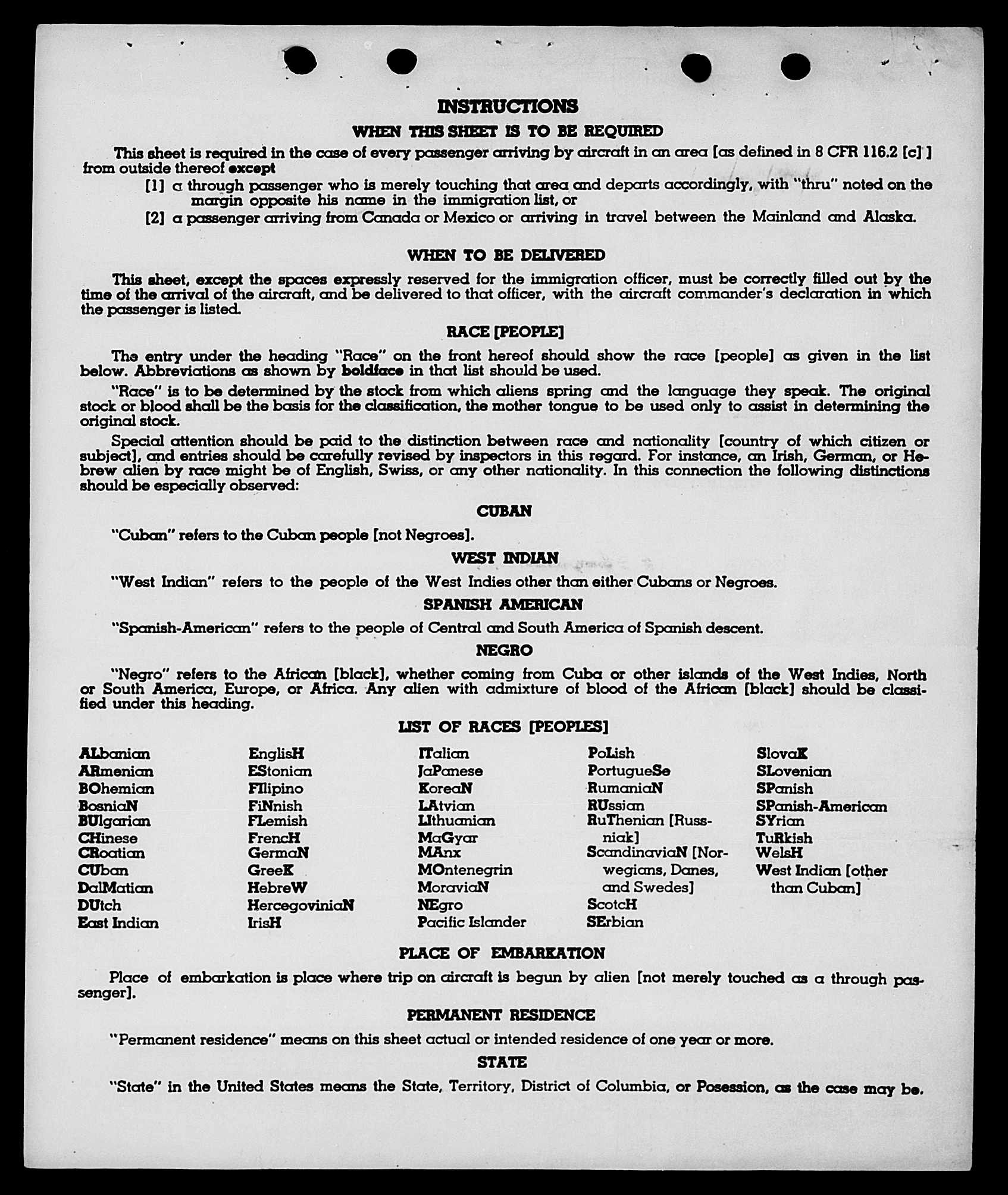 INSTRUCTIONS

WHEN THIS SHEET IS TO BE REQUIRED

This sheet is required in the case of every passenger arriving by aircraft in an area [as defined in 8 CFR 116.2 [c] ] from outside thereof except

[1] a through passenger who is merely touching that area and departs accordingly, with "thru" noted on the margin opposite his name in the immigration list, or

[2] a passenger arriving from Canada or Mexico or arriving in travel between the Mainland and Alaska.

WHEN TO BE DELIVERED

This sheet, except the spaces expressly reserved for the immigration officer, must be correctly filled out by the time of the arrival of the aircraft, and be delivered to that officer, with the aircraft commander's declaration in which the passenger is listed.

RACE [PEOPLE]

The entry under the heading "Race" on the front hereof should show the race [people] as given in the list below. Abbreviations as shown by boldface in that list should be used.

"Race" is to be determined by the stock from which aliens spring and the language they speak. The original stock or blood shall be the basis for the classification, the mother tongue to be used only to assist in determining the original stock.

Special attention should be paid to the distinction between race and nationality [country of which citizen or subject], and entries should be carefully revised by inspectors in this regard. For instance, an Irish, German, or Hebrew alien by race might be of English, Swiss, or any other nationality. In this connection the following distinctions should be especially observed:

CUBAN

"Cuban" refers to the Cuban people [not Negroes].

WEST INDIAN

"West Indian" refers to the people of the West Indies other than either Cubans or Negroes.

SPANISH AMERICAN

"Spanish-American" refers to the people of Central and South America of Spanish descent.

NEGRO

"Negro" refers to the African [black], whether coming from Cuba or other islands of the West Indies, North or South America, Europe, or Africa. Any alien with admixture of blood of the African [black] should be classified under this heading.

LIST OF RACES [PEOPLES]

ALbanian
ARmenian
BOhemian
BosniaN
BUlgarian
CHinese
CRoatian
CUban
DalMatian
DUtch
East Indian

EnglisH
EStonian
FIlipino
FiNnish
FLemish
FrencH
GermaN
GreeK
HebreW
HercegoviniaN
IrisH

ITalian
JaPanese
KoreaN
LAtvian
LIthuanian
MaGyar
MAnx
MOntenegrin
MoraviaN
NEgro
Pacific Islander

PoLish
PortugueSe
RumaniaN
RUssian
RuThenian [Russniak]
ScandinaviaN [Norwegians, Danes, and Swedes]
ScotcH
SErbian

SlovaK
SLovenian
SPanish
SPanish-American
SYrian
TuRkish
WelsH
West Indian [other than Cuban]

PLACE OF EMBARKATION

Place of embarkation is place where trip on aircraft is begun by alien [not merely touched as a through passenger].

PERMANENT RESIDENCE

"Permanent residence" means on this sheet actual or intended residence of one year or more.

STATE

"State" in the United States means the State, Territory, District of Columbia, or Posession, as the case may be.